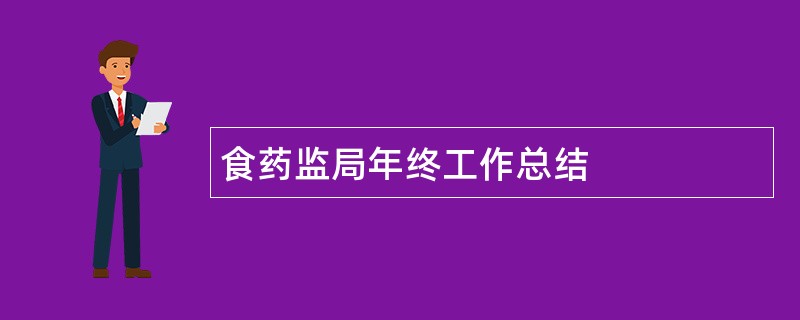 食药监局年终工作总结